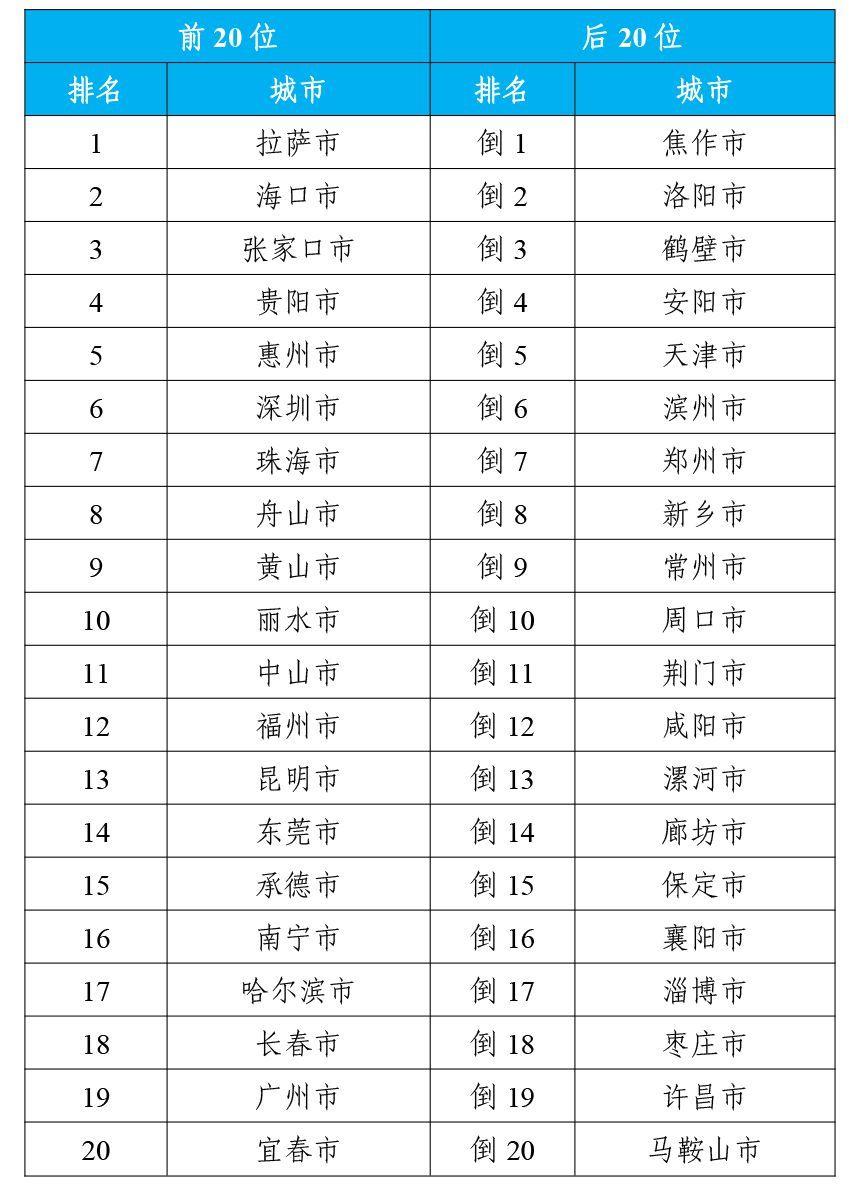 | 前 20 位 | | 后 20 位 | |
|---|---|---|---|
| 排名 | 城市 | 排名 | 城市 |
| 1 | 拉萨市 | 倒 1 | 焦作市 |
| 2 | 海口市 | 倒 2 | 洛阳市 |
| 3 | 张家口市 | 倒 3 | 鹤壁市 |
| 4 | 贵阳市 | 倒 4 | 安阳市 |
| 5 | 惠州市 | 倒 5 | 天津市 |
| 6 | 深圳市 | 倒 6 | 滨州市 |
| 7 | 珠海市 | 倒 7 | 郑州市 |
| 8 | 舟山市 | 倒 8 | 新乡市 |
| 9 | 黄山市 | 倒 9 | 常州市 |
| 10 | 丽水市 | 倒 10 | 周口市 |
| 11 | 中山市 | 倒 11 | 荆门市 |
| 12 | 福州市 | 倒 12 | 咸阳市 |
| 13 | 昆明市 | 倒 13 | 漯河市 |
| 14 | 东莞市 | 倒 14 | 廊坊市 |
| 15 | 承德市 | 倒 15 | 保定市 |
| 16 | 南宁市 | 倒 16 | 襄阳市 |
| 17 | 哈尔滨市 | 倒 17 | 淄博市 |
| 18 | 长春市 | 倒 18 | 枣庄市 |
| 19 | 广州市 | 倒 19 | 许昌市 |
| 20 | 宜春市 | 倒 20 | 马鞍山市 |